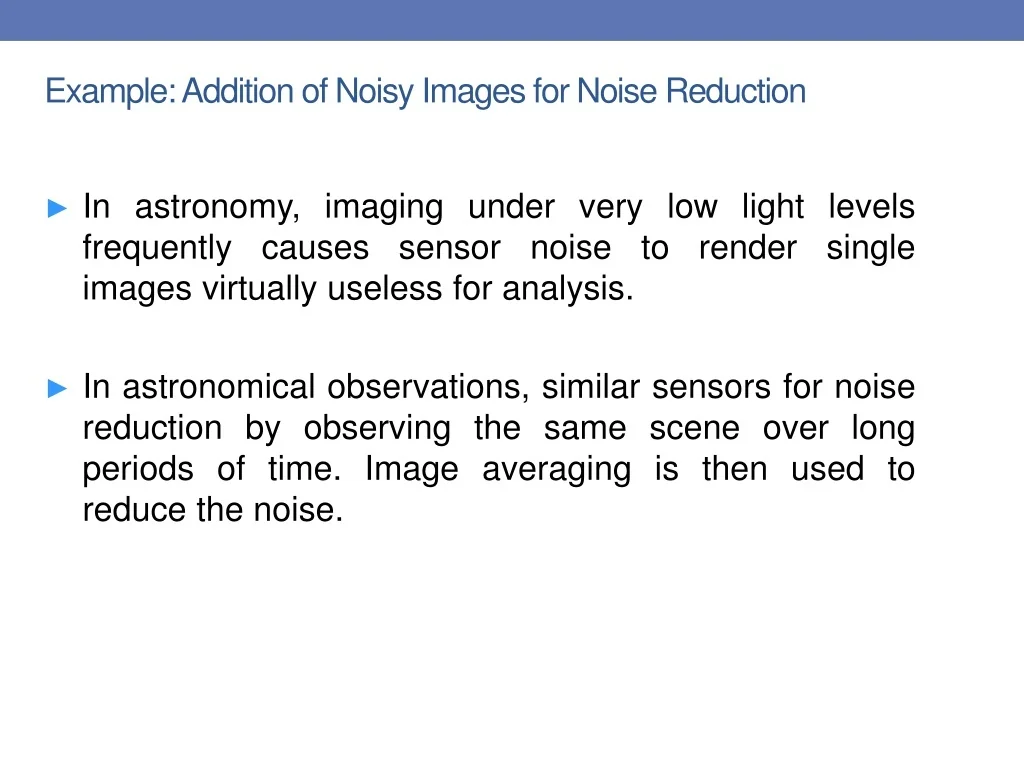 Example: Addition of Noisy Images for Noise Reduction

► In astronomy, imaging under very low light levels frequently causes sensor noise to render single images virtually useless for analysis.

► In astronomical observations, similar sensors for noise reduction by observing the same scene over long periods of time. Image averaging is then used to reduce the noise.